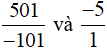 $\frac{501}{-101}$ và $\frac{-5}{1}$